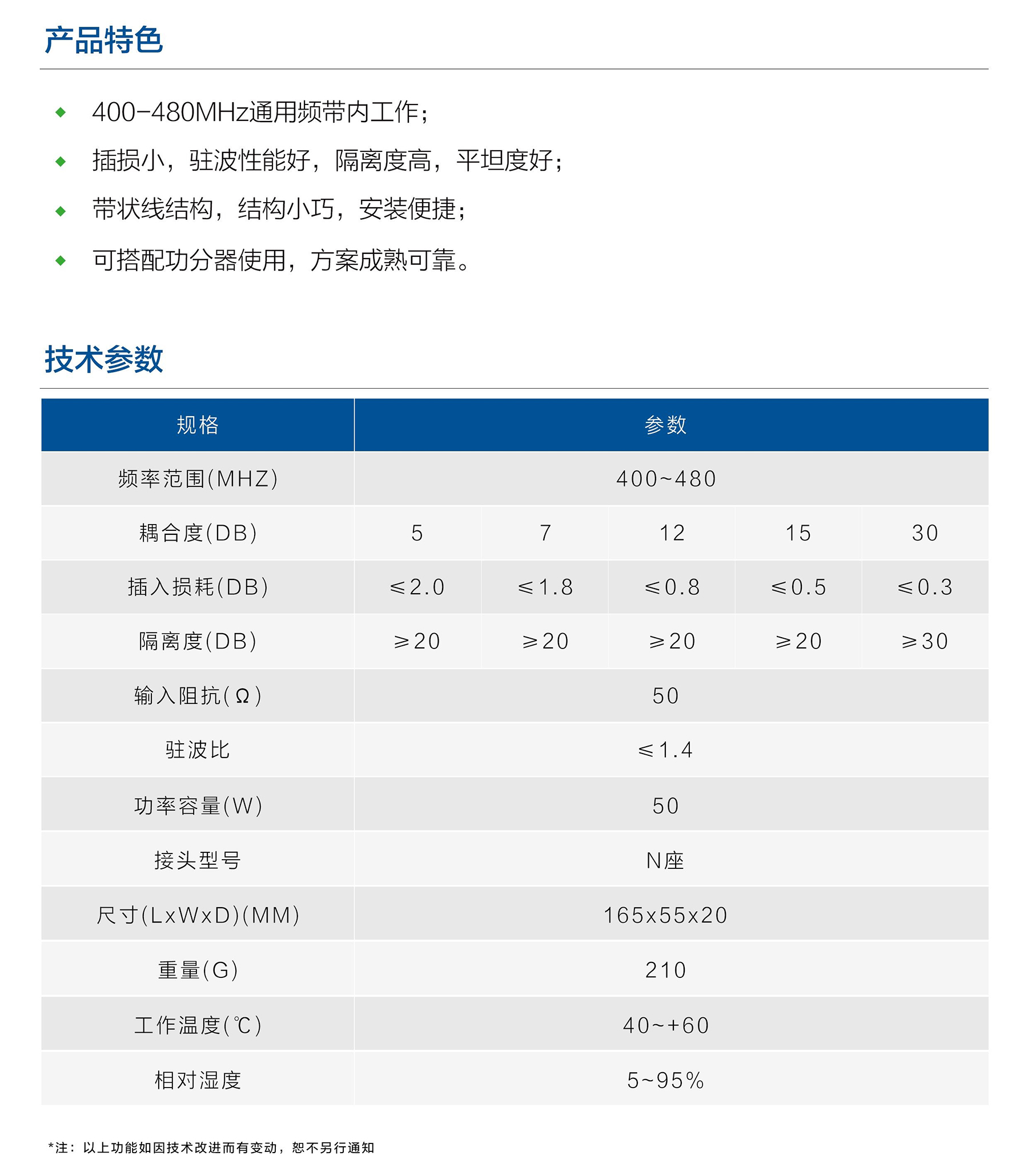 产品特色

◆ 400-480MHz通用频带内工作；

◆ 插损小，驻波性能好，隔离度高，平坦度好；

◆ 带状线结构，结构小巧，安装便捷；

◆ 可搭配功分器使用，方案成熟可靠。

技术参数

| 规格 | 参数 | | | | |
|---|---|---|---|---|---|
| 频率范围(MHZ) | 400~480 | | | | |
| 耦合度(DB) | 5 | 7 | 12 | 15 | 30 |
| 插入损耗(DB) | ≤2.0 | ≤1.8 | ≤0.8 | ≤0.5 | ≤0.3 |
| 隔离度(DB) | ≥20 | ≥20 | ≥20 | ≥20 | ≥30 |
| 输入阻抗(Ω) | 50 | | | | |
| 驻波比 | ≤1.4 | | | | |
| 功率容量(W) | 50 | | | | |
| 接头型号 | N座 | | | | |
| 尺寸(LxWxD)(MM) | 165x55x20 | | | | |
| 重量(G) | 210 | | | | |
| 工作温度(℃) | 40~+60 | | | | |
| 相对湿度 | 5~95% | | | | |

*注：以上功能如因技术改进而有变动，恕不另行通知